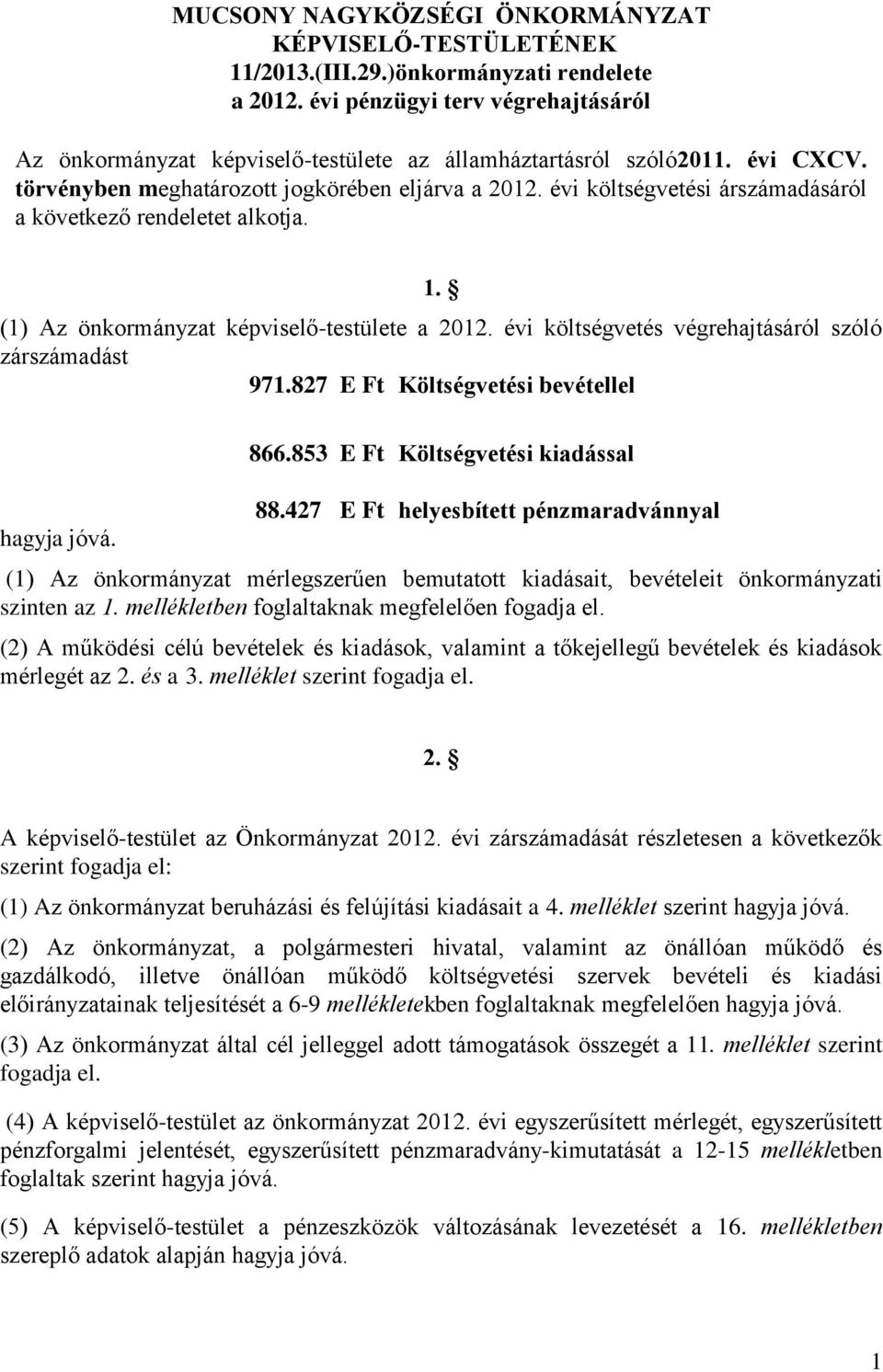 MUCSONY NAGYKÖZSÉGI ÖNKORMÁNYZAT KÉPVISELŐ-TESTÜLETÉNEK 11/2013.(III.29.)önkormányzati rendelete a 2012. évi pénzügyi terv végrehajtásáról

Az önkormányzat képviselő-testülete az államháztartásról szóló2011. évi CXCV. törvényben meghatározott jogkörében eljárva a 2012. évi költségvetési árszámadásáról a következő rendeletet alkotja.

1. §

(1) Az önkormányzat képviselő-testülete a 2012. évi költségvetés végrehajtásáról szóló zárszámadást

971.827 E Ft Költségvetési bevétellel

866.853 E Ft Költségvetési kiadással

88.427 E Ft helyesbített pénzmaradvánnyal

hagyja jóvá.

(1) Az önkormányzat mérlegszerűen bemutatott kiadásait, bevételeit önkormányzati szinten az 1. mellékletben foglaltaknak megfelelően fogadja el.

(2) A működési célú bevételek és kiadások, valamint a tőkejellegű bevételek és kiadások mérlegét az 2. és a 3. melléklet szerint fogadja el.

2. §

A képviselő-testület az Önkormányzat 2012. évi zárszámadását részletesen a következők szerint fogadja el:

(1) Az önkormányzat beruházási és felújítási kiadásait a 4. melléklet szerint hagyja jóvá.

(2) Az önkormányzat, a polgármesteri hivatal, valamint az önállóan működő és gazdálkodó, illetve önállóan működő költségvetési szervek bevételi és kiadási előirányzatainak teljesítését a 6-9 mellékletekben foglaltaknak megfelelően hagyja jóvá.

(3) Az önkormányzat által cél jelleggel adott támogatások összegét a 11. melléklet szerint fogadja el.

(4) A képviselő-testület az önkormányzat 2012. évi egyszerűsített mérlegét, egyszerűsített pénzforgalmi jelentését, egyszerűsített pénzmaradvány-kimutatását a 12-15 mellékletben foglaltak szerint hagyja jóvá.

(5) A képviselő-testület a pénzeszközök változásának levezetését a 16. mellékletben szereplő adatok alapján hagyja jóvá.

1